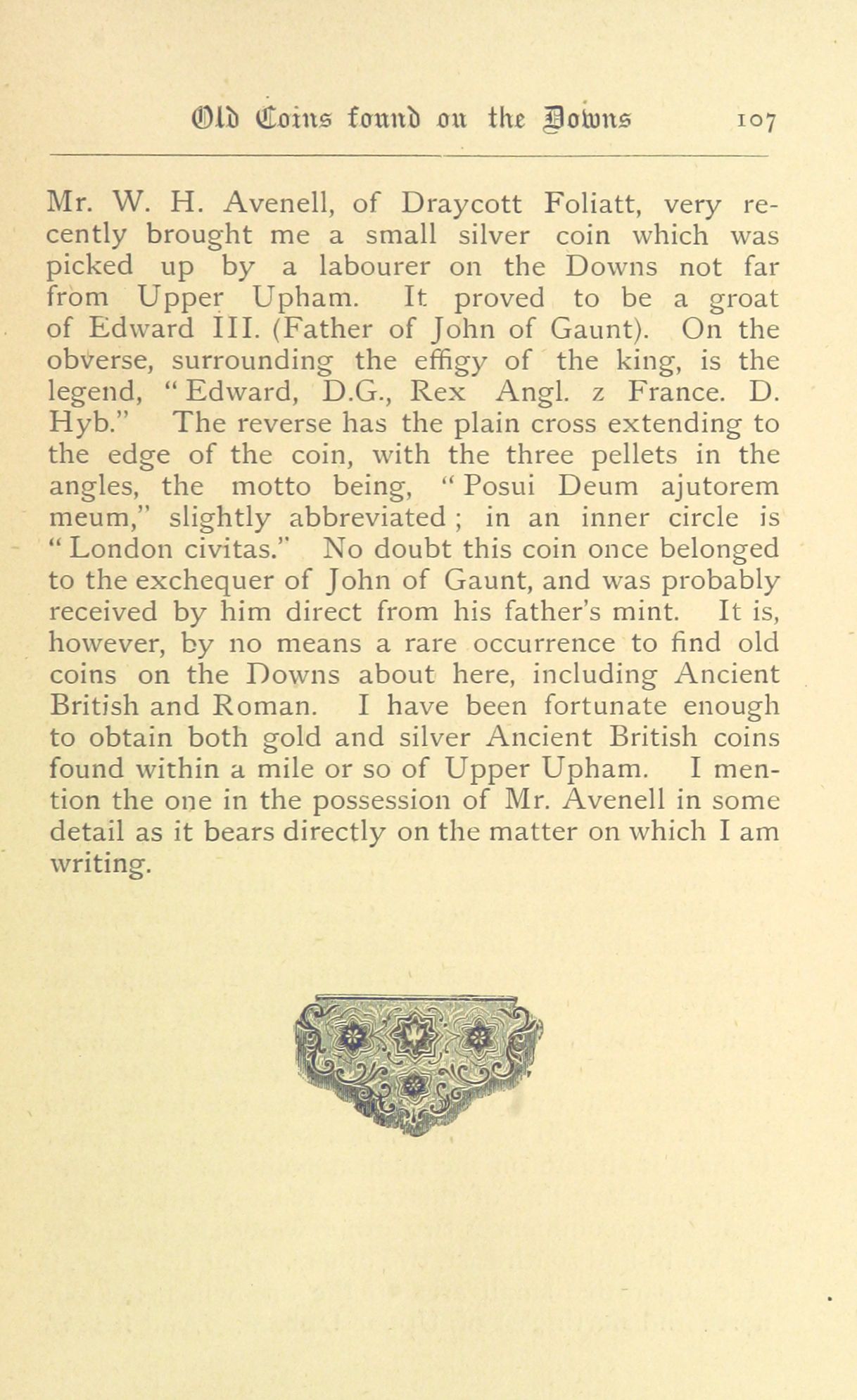 Old Coins found on the Downs 107

Mr. W. H. Avenell, of Draycott Foliatt, very recently brought me a small silver coin which was picked up by a labourer on the Downs not far from Upper Upham. It proved to be a groat of Edward III. (Father of John of Gaunt). On the obverse, surrounding the effigy of the king, is the legend, "Edward, D.G., Rex Angl. z France. D. Hyb." The reverse has the plain cross extending to the edge of the coin, with the three pellets in the angles, the motto being, "Posui Deum ajutorem meum," slightly abbreviated; in an inner circle is "London civitas." No doubt this coin once belonged to the exchequer of John of Gaunt, and was probably received by him direct from his father's mint. It is, however, by no means a rare occurrence to find old coins on the Downs about here, including Ancient British and Roman. I have been fortunate enough to obtain both gold and silver Ancient British coins found within a mile or so of Upper Upham. I mention the one in the possession of Mr. Avenell in some detail as it bears directly on the matter on which I am writing.